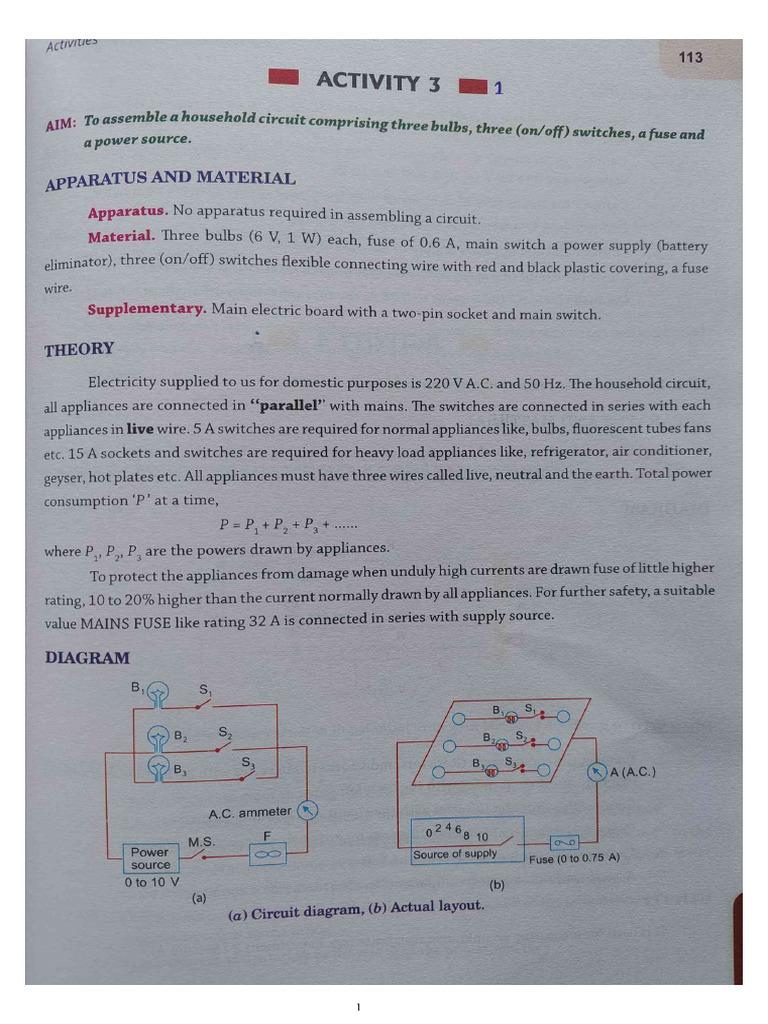 Activities

113

ACTIVITY 3 1

AIM: To assemble a household circuit comprising three bulbs, three (on/off) switches, a fuse and a power source.

APPARATUS AND MATERIAL

Apparatus. No apparatus required in assembling a circuit.

Material. Three bulbs (6 V, 1 W) each, fuse of 0.6 A, main switch a power supply (battery eliminator), three (on/off) switches flexible connecting wire with red and black plastic covering, a fuse wire.

Supplementary. Main electric board with a two-pin socket and main switch.

THEORY

Electricity supplied to us for domestic purposes is 220 V A.C. and 50 Hz. The household circuit, all appliances are connected in "parallel" with mains. The switches are connected in series with each appliances in live wire. 5 A switches are required for normal appliances like, bulbs, fluorescent tubes fans etc. 15 A sockets and switches are required for heavy load appliances like, refrigerator, air conditioner, geyser, hot plates etc. All appliances must have three wires called live, neutral and the earth. Total power consumption 'P' at a time,

$P = P_1 + P_2 + P_3 + ......$

where $P_1$, $P_2$, $P_3$ are the powers drawn by appliances.

To protect the appliances from damage when unduly high currents are drawn fuse of little higher rating, 10 to 20% higher than the current normally drawn by all appliances. For further safety, a suitable value MAINS FUSE like rating 32 A is connected in series with supply source.

DIAGRAM

$B_1$ $S_1$ $B_2$ $S_2$ $B_3$ $S_3$
A.C. ammeter
M.S. F
Power source
0 to 10 V
(a)

$B_1$ $S_1$ $B_2$ $S_2$ $B_3$ $S_3$
A (A.C.)
0 2 4 6 8 10
Source of supply
Fuse (0 to 0.75 A)
(b)

(a) Circuit diagram, (b) Actual layout.

1